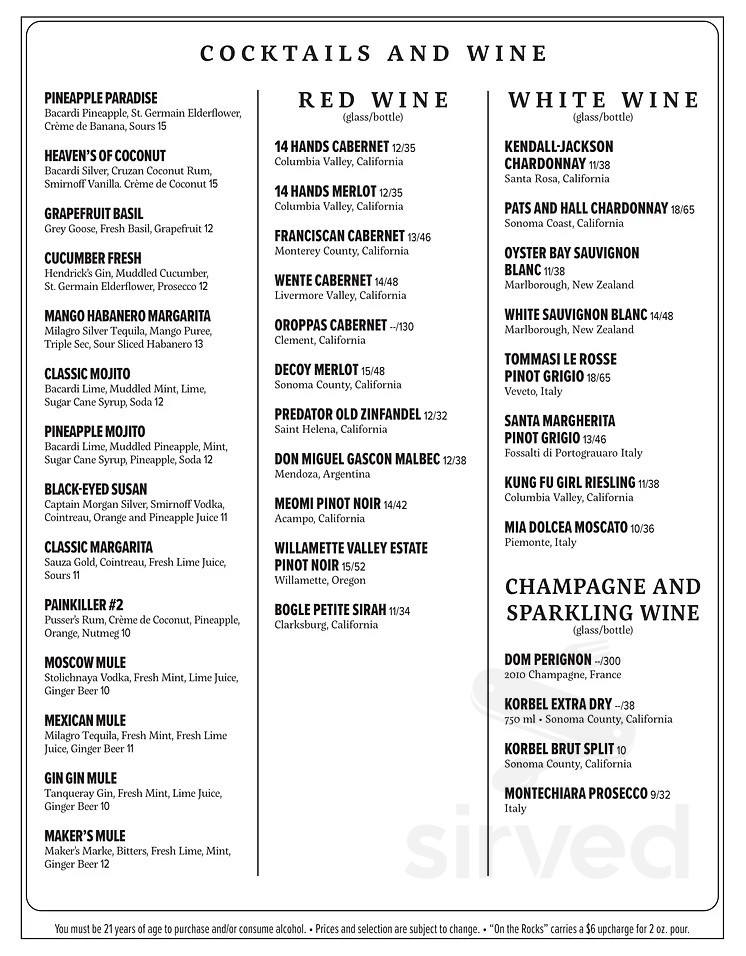 COCKTAILS AND WINE

PINEAPPLE PARADISE
Bacardi Pineapple, St. Germain Elderflower, Crème de Banana, Sours 15

HEAVEN'S OF COCONUT
Bacardi Silver, Cruzan Coconut Rum, Smirnoff Vanilla. Crème de Coconut 15

GRAPEFRUIT BASIL
Grey Goose, Fresh Basil, Grapefruit 12

CUCUMBER FRESH
Hendrick's Gin, Muddled Cucumber, St. Germain Elderflower, Prosecco 12

MANGO HABANERO MARGARITA
Milagro Silver Tequila, Mango Puree, Triple Sec, Sour Sliced Habanero 13

CLASSIC MOJITO
Bacardi Lime, Muddled Mint, Lime, Sugar Cane Syrup, Soda 12

PINEAPPLE MOJITO
Bacardi Lime, Muddled Pineapple, Mint, Sugar Cane Syrup, Pineapple, Soda 12

BLACK-EYED SUSAN
Captain Morgan Silver, Smirnoff Vodka, Cointreau, Orange and Pineapple Juice 11

CLASSIC MARGARITA
Sauza Gold, Cointreau, Fresh Lime Juice, Sours 11

PAINKILLER #2
Pusser's Rum, Crème de Coconut, Pineapple, Orange, Nutmeg 10

MOSCOW MULE
Stolichnaya Vodka, Fresh Mint, Lime Juice, Ginger Beer 10

MEXICAN MULE
Milagro Tequila, Fresh Mint, Fresh Lime Juice, Ginger Beer 11

GIN GIN MULE
Tanqueray Gin, Fresh Mint, Lime Juice, Ginger Beer 10

MAKER'S MULE
Maker's Marke, Bitters, Fresh Lime, Mint, Ginger Beer 12

RED WINE
(glass/bottle)

14 HANDS CABERNET 12/35
Columbia Valley, California

14 HANDS MERLOT 12/35
Columbia Valley, California

FRANCISCAN CABERNET 13/46
Monterey County, California

WENTE CABERNET 14/48
Livermore Valley, California

OROPPAS CABERNET --/130
Clement, California

DECOY MERLOT 15/48
Sonoma County, California

PREDATOR OLD ZINFANDEL 12/32
Saint Helena, California

DON MIGUEL GASCON MALBEC 12/38
Mendoza, Argentina

MEOMI PINOT NOIR 14/42
Acampo, California

WILLAMETTE VALLEY ESTATE PINOT NOIR 15/52
Willamette, Oregon

BOGLE PETITE SIRAH 11/34
Clarksburg, California

WHITE WINE
(glass/bottle)

KENDALL-JACKSON CHARDONNAY 11/38
Santa Rosa, California

PATS AND HALL CHARDONNAY 18/65
Sonoma Coast, California

OYSTER BAY SAUVIGNON BLANC 11/38
Marlborough, New Zealand

WHITE SAUVIGNON BLANC 14/48
Marlborough, New Zealand

TOMMASI LE ROSSE PINOT GRIGIO 18/65
Veveto, Italy

SANTA MARGHERITA PINOT GRIGIO 13/46
Fossalti di Portograuaro Italy

KUNG FU GIRL RIESLING 11/38
Columbia Valley, California

MIA DOLCEA MOSCATO 10/36
Piemonte, Italy

CHAMPAGNE AND SPARKLING WINE
(glass/bottle)

DOM PERIGNON --/300
2010 Champagne, France

KORBEL EXTRA DRY --/38
750 ml • Sonoma County, California

KORBEL BRUT SPLIT 10
Sonoma County, California

MONTECHIARA PROSECCO 9/32
Italy

You must be 21 years of age to purchase and/or consume alcohol. • Prices and selection are subject to change. • "On the Rocks" carries a $6 upcharge for 2 oz. pour.

sirved